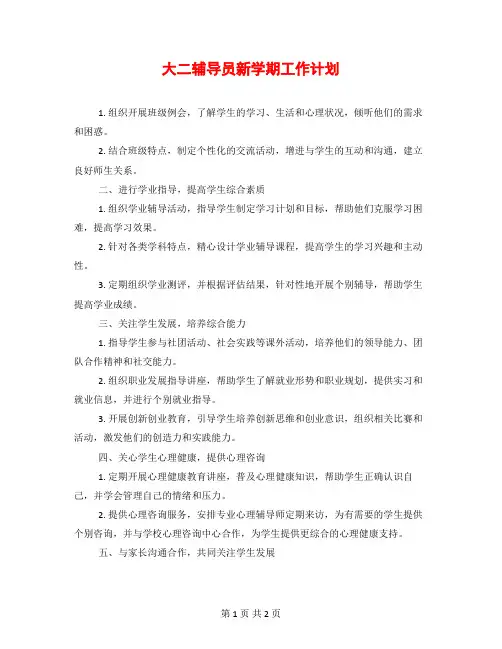 大二辅导员新学期工作计划

1. 组织开展班级例会，了解学生的学习、生活和心理状况，倾听他们的需求和困惑。

2. 结合班级特点，制定个性化的交流活动，增进与学生的互动和沟通，建立良好师生关系。

二、进行学业指导，提高学生综合素质

1. 组织学业辅导活动，指导学生制定学习计划和目标，帮助他们克服学习困难，提高学习效果。

2. 针对各类学科特点，精心设计学业辅导课程，提高学生的学习兴趣和主动性。

3. 定期组织学业测评，并根据评估结果，针对性地开展个别辅导，帮助学生提高学业成绩。

三、关注学生发展，培养综合能力

1. 指导学生参与社团活动、社会实践等课外活动，培养他们的领导能力、团队合作精神和社交能力。

2. 组织职业发展指导讲座，帮助学生了解就业形势和职业规划，提供实习和就业信息，并进行个别就业指导。

3. 开展创新创业教育，引导学生培养创新思维和创业意识，组织相关比赛和活动，激发他们的创造力和实践能力。

四、关心学生心理健康，提供心理咨询

1. 定期开展心理健康教育讲座，普及心理健康知识，帮助学生正确认识自己，并学会管理自己的情绪和压力。

2. 提供心理咨询服务，安排专业心理辅导师定期来访，为有需要的学生提供个别咨询，并与学校心理咨询中心合作，为学生提供更综合的心理健康支持。

五、与家长沟通合作，共同关注学生发展

第 1 页 共 2 页